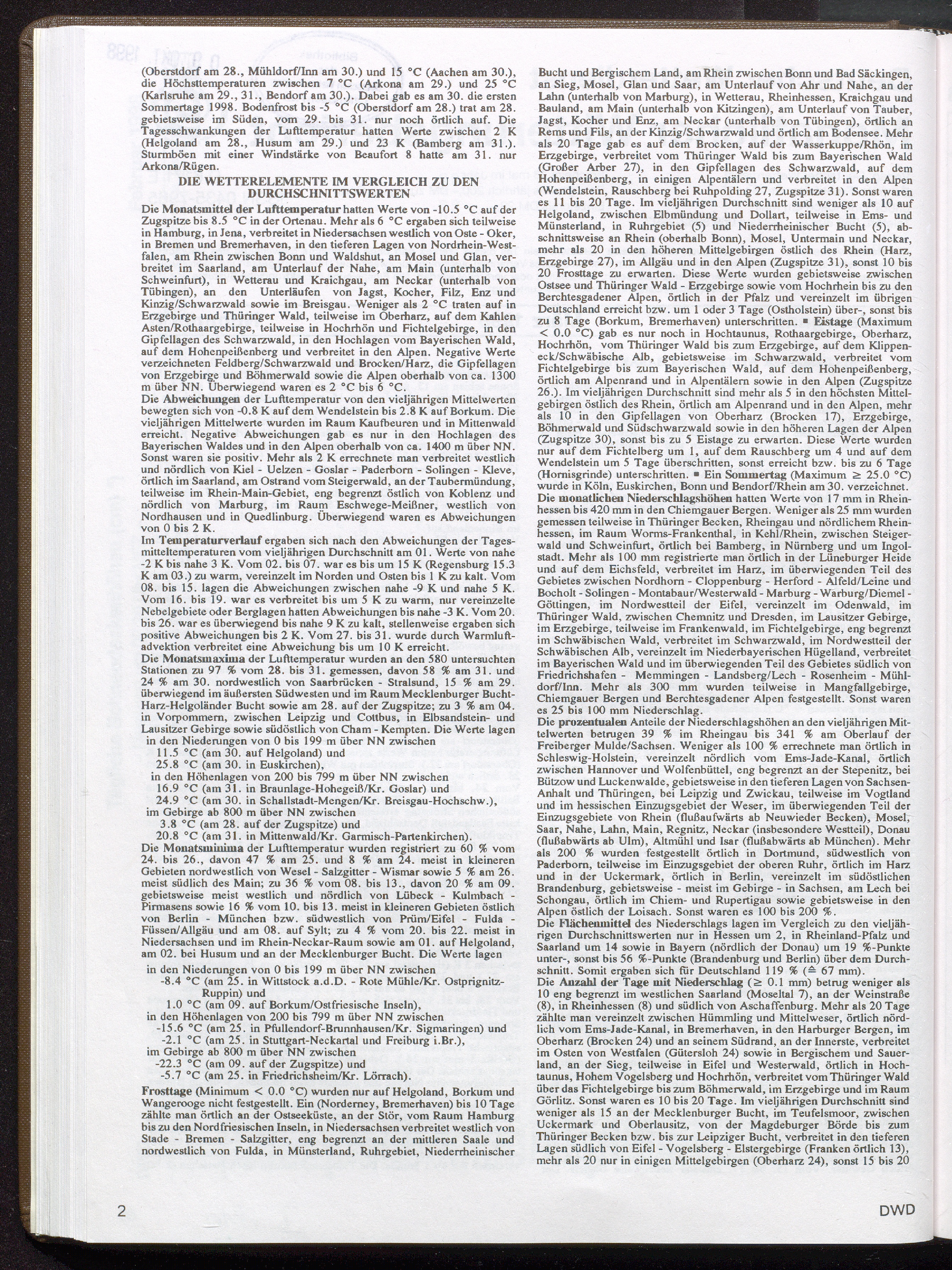 (Oberstdorf am 28., Mühldorf/Inn am 30.) und 15 °C (Aachen am 30.), die Höchsttemperaturen zwischen 7 °C (Arkona am 29.) und 25 °C (Karlsruhe am 29., 31., Bendorf am 30.). Dabei gab es am 30. die ersten Sommertage 1998. Bodenfrost bis -5 °C (Oberstdorf am 28.) trat am 28. gebietsweise im Süden, vom 29. bis 31. nur noch örtlich auf. Die Tagesschwankungen der Lufttemperatur hatten Werte zwischen 2 K (Helgoland am 28., Husum am 29.) und 23 K (Bamberg am 31.). Sturmböen mit einer Windstärke von Beaufort 8 hatte am 31. nur Arkona/Rügen.

DIE WETTERELEMENTE IM VERGLEICH ZU DEN DURCHSCHNITTSWERTEN

Die Monatsmittel der Lufttemperatur hatten Werte von -10.5 °C auf der Zugspitze bis 8.5 °C in der Ortenau. Mehr als 6 °C ergaben sich teilweise in Hamburg, in Jena, verbreitet in Niedersachsen westlich von Oste - Oker, in Bremen und Bremerhaven, in den tieferen Lagen von Nordrhein-Westfalen, am Rhein zwischen Bonn und Waldshut, an Mosel und Glan, verbreitet im Saarland, am Unterlauf der Nahe, am Main (unterhalb von Schweinfurt), in Wetterau und Kraichgau, am Neckar (unterhalb von Tübingen), an den Unterläufen von Jagst, Kocher, Filz, Enz und Kinzig/Schwarzwald sowie im Breisgau. Weniger als 2 °C traten auf in Erzgebirge und Thüringer Wald, teilweise im Oberharz, auf dem Kahlen Asten/Rothaargebirge, teilweise in Hochrhön und Fichtelgebirge, in den Gipfellagen des Schwarzwald, in den Hochlagen vom Bayerischen Wald, auf dem Hohenpeißenberg und verbreitet in den Alpen. Negative Werte verzeichneten Feldberg/Schwarzwald und Brocken/Harz, die Gipfellagen von Erzgebirge und Böhmerwald sowie die Alpen oberhalb von ca. 1300 m über NN. Überwiegend waren es 2 °C bis 6 °C.
Die Abweichungen der Lufttemperatur von den vieljährigen Mittelwerten bewegten sich von -0.8 K auf dem Wendelstein bis 2.8 K auf Borkum. Die vieljährigen Mittelwerte wurden im Raum Kaufbeuren und in Mittenwald erreicht. Negative Abweichungen gab es nur in den Hochlagen des Bayerischen Waldes und in den Alpen oberhalb von ca. 1400 m über NN. Sonst waren sie positiv. Mehr als 2 K errechnete man verbreitet westlich und nördlich von Kiel - Uelzen - Goslar - Paderborn - Solingen - Kleve, örtlich im Saarland, am Ostrand vom Steigerwald, an der Taubermündung, teilweise im Rhein-Main-Gebiet, eng begrenzt östlich von Koblenz und nördlich von Marburg, im Raum Eschwege-Meißner, westlich von Nordhausen und in Quedlinburg. Überwiegend waren es Abweichungen von 0 bis 2 K.
Im Temperaturverlauf ergaben sich nach den Abweichungen der Tagesmitteltemperaturen vom vieljährigen Durchschnitt am 01. Werte von nahe -2 K bis nahe 3 K. Vom 02. bis 07. war es bis um 15 K (Regensburg 15.3 K am 03.) zu warm, vereinzelt im Norden und Osten bis 1 K zu kalt. Vom 08. bis 15. lagen die Abweichungen zwischen nahe -9 K und nahe 5 K. Vom 16. bis 19. war es verbreitet bis um 5 K zu warm, nur vereinzelte Nebelgebiete oder Berglagen hatten Abweichungen bis nahe -3 K. Vom 20. bis 26. war es überwiegend bis nahe 9 K zu kalt, stellenweise ergaben sich positive Abweichungen bis 2 K. Vom 27. bis 31. wurde durch Warmluftadvektion verbreitet eine Abweichung bis um 10 K erreicht.
Die Monatsmaxima der Lufttemperatur wurden an den 580 untersuchten Stationen zu 97 % vom 28. bis 31. gemessen, davon 58 % am 31. und 24 % am 30. nordwestlich von Saarbrücken - Stralsund, 15 % am 29. überwiegend im äußersten Südwesten und im Raum Mecklenburger Bucht-Harz-Helgoländer Bucht sowie am 28. auf der Zugspitze; zu 3 % am 04. in Vorpommern, zwischen Leipzig und Cottbus, in Elbsandstein- und Lausitzer Gebirge sowie südöstlich von Cham - Kempten. Die Werte lagen
in den Niederungen von 0 bis 199 m über NN zwischen
11.5 °C (am 30. auf Helgoland) und
25.8 °C (am 30. in Euskirchen),
in den Höhenlagen von 200 bis 799 m über NN zwischen
16.9 °C (am 31. in Braunlage-Hohegeiß/Kr. Goslar) und
24.9 °C (am 30. in Schallstadt-Mengen/Kr. Breisgau-Hochschw.),
im Gebirge ab 800 m über NN zwischen
3.8 °C (am 28. auf der Zugspitze) und
20.8 °C (am 31. in Mittenwald/Kr. Garmisch-Partenkirchen).
Die Monatsminima der Lufttemperatur wurden registriert zu 60 % vom 24. bis 26., davon 47 % am 25. und 8 % am 24. meist in kleineren Gebieten nordwestlich von Wesel - Salzgitter - Wismar sowie 5 % am 26. meist südlich des Main; zu 36 % vom 08. bis 13., davon 20 % am 09. gebietsweise meist westlich und nördlich von Lübeck - Kulmbach - Pirmasens sowie 16 % vom 10. bis 13. meist in kleineren Gebieten östlich von Berlin - München bzw. südwestlich von Prüm/Eifel - Fulda - Füssen/Allgäu und am 08. auf Sylt; zu 4 % vom 20. bis 22. meist in Niedersachsen und im Rhein-Neckar-Raum sowie am 01. auf Helgoland, am 02. bei Husum und an der Mecklenburger Bucht. Die Werte lagen
in den Niederungen von 0 bis 199 m über NN zwischen
-8.4 °C (am 25. in Wittstock a.d.D. - Rote Mühle/Kr. Ostprignitz-Ruppin) und
1.0 °C (am 09. auf Borkum/Ostfriesische Inseln),
in den Höhenlagen von 200 bis 799 m über NN zwischen
-15.6 °C (am 25. in Pfullendorf-Brunnhausen/Kr. Sigmaringen) und
-2.1 °C (am 25. in Stuttgart-Neckartal und Freiburg i.Br.),
im Gebirge ab 800 m über NN zwischen
-22.3 °C (am 09. auf der Zugspitze) und
-5.7 °C (am 25. in Friedrichsheim/Kr. Lörrach).
Frosttage (Minimum < 0.0 °C) wurden nur auf Helgoland, Borkum und Wangerooge nicht festgestellt. Ein (Norderney, Bremerhaven) bis 10 Tage zählte man örtlich an der Ostseeküste, an der Stör, vom Raum Hamburg bis zu den Nordfriesischen Inseln, in Niedersachsen verbreitet westlich von Stade - Bremen - Salzgitter, eng begrenzt an der mittleren Saale und nordwestlich von Fulda, in Münsterland, Ruhrgebiet, Niederrheinischer Bucht und Bergischem Land, am Rhein zwischen Bonn und Bad Säckingen, an Sieg, Mosel, Glan und Saar, am Unterlauf von Ahr und Nahe, an der Lahn (unterhalb von Marburg), in Wetterau, Rheinhessen, Kraichgau und Bauland, am Main (unterhalb von Kitzingen), am Unterlauf von Tauber, Jagst, Kocher und Enz, am Neckar (unterhalb von Tübingen), örtlich an Rems und Fils, an der Kinzig/Schwarzwald und örtlich am Bodensee. Mehr als 20 Tage gab es auf dem Brocken, auf der Wasserkuppe/Rhön, im Erzgebirge, verbreitet vom Thüringer Wald bis zum Bayerischen Wald (Großer Arber 27), in den Gipfellagen des Schwarzwald, auf dem Hohenpeißenberg, in einigen Alpentälern und verbreitet in den Alpen (Wendelstein, Rauschberg bei Ruhpolding 27, Zugspitze 31). Sonst waren es 11 bis 20 Tage. Im vieljährigen Durchschnitt sind weniger als 10 auf Helgoland, zwischen Elbmündung und Dollart, teilweise in Ems- und Münsterland, in Ruhrgebiet (5) und Niederrheinischer Bucht (5), abschnittsweise an Rhein (oberhalb Bonn), Mosel, Untermain und Neckar, mehr als 20 in den höheren Mittelgebirgen östlich des Rhein (Harz, Erzgebirge 27), im Allgäu und in den Alpen (Zugspitze 31), sonst 10 bis 20 Frosttage zu erwarten. Diese Werte wurden gebietsweise zwischen Ostsee und Thüringer Wald - Erzgebirge sowie vom Hochrhein bis zu den Berchtesgadener Alpen, örtlich in der Pfalz und vereinzelt im übrigen Deutschland erreicht bzw. um 1 oder 3 Tage (Ostholstein) über-, sonst bis zu 8 Tage (Borkum, Bremerhaven) unterschritten. ▪ Eistage (Maximum < 0.0 °C) gab es nur noch in Hochtaunus, Rothaargebirge, Oberharz, Hochrhön, vom Thüringer Wald bis zum Erzgebirge, auf dem Klippeneck/Schwäbische Alb, gebietsweise im Schwarzwald, verbreitet vom Fichtelgebirge bis zum Bayerischen Wald, auf dem Hohenpeißenberg, örtlich am Alpenrand und in Alpentälern sowie in den Alpen (Zugspitze 26.). Im vieljährigen Durchschnitt sind mehr als 5 in den höchsten Mittelgebirgen östlich des Rhein, örtlich am Alpenrand und in den Alpen, mehr als 10 in den Gipfellagen von Oberharz (Brocken 17), Erzgebirge, Böhmerwald und Südschwarzwald sowie in den höheren Lagen der Alpen (Zugspitze 30), sonst bis zu 5 Eistage zu erwarten. Diese Werte wurden nur auf dem Fichtelberg um 1, auf dem Rauschberg um 4 und auf dem Wendelstein um 5 Tage überschritten, sonst erreicht bzw. bis zu 6 Tage (Hornisgrinde) unterschritten. ▪ Ein Sommertag (Maximum ≥ 25.0 °C) wurde in Köln, Euskirchen, Bonn und Bendorf/Rhein am 30. verzeichnet.
Die monatlichen Niederschlagshöhen hatten Werte von 17 mm in Rheinhessen bis 420 mm in den Chiemgauer Bergen. Weniger als 25 mm wurden gemessen teilweise in Thüringer Becken, Rheingau und nördlichem Rheinhessen, im Raum Worms-Frankenthal, in Kehl/Rhein, zwischen Steigerwald und Schweinfurt, örtlich bei Bamberg, in Nürnberg und um Ingolstadt. Mehr als 100 mm registrierte man örtlich in der Lüneburger Heide und auf dem Eichsfeld, verbreitet im Harz, im überwiegenden Teil des Gebietes zwischen Nordhorn - Cloppenburg - Herford - Alfeld/Leine und Bocholt - Solingen - Montabaur/Westerwald - Marburg - Warburg/Diemel - Göttingen, im Nordwestteil der Eifel, vereinzelt im Odenwald, im Thüringer Wald, zwischen Chemnitz und Dresden, im Lausitzer Gebirge, im Erzgebirge, teilweise im Frankenwald, im Fichtelgebirge, eng begrenzt im Schwäbischen Wald, verbreitet im Schwarzwald, im Nordwestteil der Schwäbischen Alb, vereinzelt im Niederbayerischen Hügelland, verbreitet im Bayerischen Wald und im überwiegenden Teil des Gebietes südlich von Friedrichshafen - Memmingen - Landsberg/Lech - Rosenheim - Mühldorf/Inn. Mehr als 300 mm wurden teilweise in Mangfallgebirge, Chiemgauer Bergen und Berchtesgadener Alpen festgestellt. Sonst waren es 25 bis 100 mm Niederschlag.
Die prozentualen Anteile der Niederschlagshöhen an den vieljährigen Mittelwerten betrugen 39 % im Rheingau bis 341 % am Oberlauf der Freiberger Mulde/Sachsen. Weniger als 100 % errechnete man örtlich in Schleswig-Holstein, vereinzelt nördlich vom Ems-Jade-Kanal, örtlich zwischen Hannover und Wolfenbüttel, eng begrenzt an der Stepenitz, bei Bützow und Luckenwalde, gebietsweise in den tieferen Lagen von Sachsen-Anhalt und Thüringen, bei Leipzig und Zwickau, teilweise im Vogtland und im hessischen Einzugsgebiet der Weser, im überwiegenden Teil der Einzugsgebiete von Rhein (flußaufwärts ab Neuwieder Becken), Mosel, Saar, Nahe, Lahn, Main, Regnitz, Neckar (insbesondere Westteil), Donau (flußabwärts ab Ulm), Altmühl und Isar (flußabwärts ab München). Mehr als 200 % wurden festgestellt örtlich in Dortmund, südwestlich von Paderborn, teilweise im Einzugsgebiet der oberen Ruhr, örtlich im Harz und in der Uckermark, örtlich in Berlin, vereinzelt im südöstlichen Brandenburg, gebietsweise - meist im Gebirge - in Sachsen, am Lech bei Schongau, örtlich im Chiem- und Rupertigau sowie gebietsweise in den Alpen östlich der Loisach. Sonst waren es 100 bis 200 %.
Die Flächenmittel des Niederschlags lagen im Vergleich zu den vieljährigen Durchschnittswerten nur in Hessen um 2, in Rheinland-Pfalz und Saarland um 14 sowie in Bayern (nördlich der Donau) um 19 %-Punkte unter-, sonst bis 56 %-Punkte (Brandenburg und Berlin) über dem Durchschnitt. Somit ergaben sich für Deutschland 119 % (≙ 67 mm).
Die Anzahl der Tage mit Niederschlag (≥ 0.1 mm) betrug weniger als 10 eng begrenzt im westlichen Saarland (Moseltal 7), an der Weinstraße (8), in Rheinhessen (8) und südlich von Aschaffenburg. Mehr als 20 Tage zählte man vereinzelt zwischen Hümmling und Mittelweser, örtlich nördlich vom Ems-Jade-Kanal, in Bremerhaven, in den Harburger Bergen, im Oberharz (Brocken 24) und an seinem Südrand, an der Innerste, verbreitet im Osten von Westfalen (Gütersloh 24) sowie in Bergischem und Sauerland, an der Sieg, teilweise in Eifel und Westerwald, örtlich in Hochtaunus, Hohem Vogelsberg und Hochrhön, verbreitet vom Thüringer Wald über das Fichtelgebirge bis zum Böhmerwald, im Erzgebirge und im Raum Görlitz. Sonst waren es 10 bis 20 Tage. Im vieljährigen Durchschnitt sind weniger als 15 an der Mecklenburger Bucht, im Teufelsmoor, zwischen Uckermark und Oberlausitz, von der Magdeburger Börde bis zum Thüringer Becken bzw. bis zur Leipziger Bucht, verbreitet in den tieferen Lagen südlich von Eifel - Vogelsberg - Elstergebirge (Franken örtlich 13), mehr als 20 nur in einigen Mittelgebirgen (Oberharz 24), sonst 15 bis 20

2

DWD